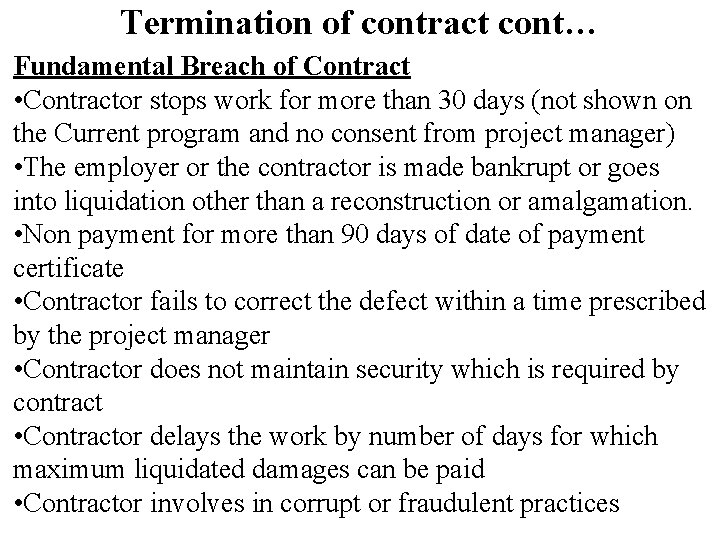 Termination of contract cont…

Fundamental Breach of Contract

•Contractor stops work for more than 30 days (not shown on the Current program and no consent from project manager)

•The employer or the contractor is made bankrupt or goes into liquidation other than a reconstruction or amalgamation.

•Non payment for more than 90 days of date of payment certificate

•Contractor fails to correct the defect within a time prescribed by the project manager

•Contractor does not maintain security which is required by contract

•Contractor delays the work by number of days for which maximum liquidated damages can be paid

•Contractor involves in corrupt or fraudulent practices